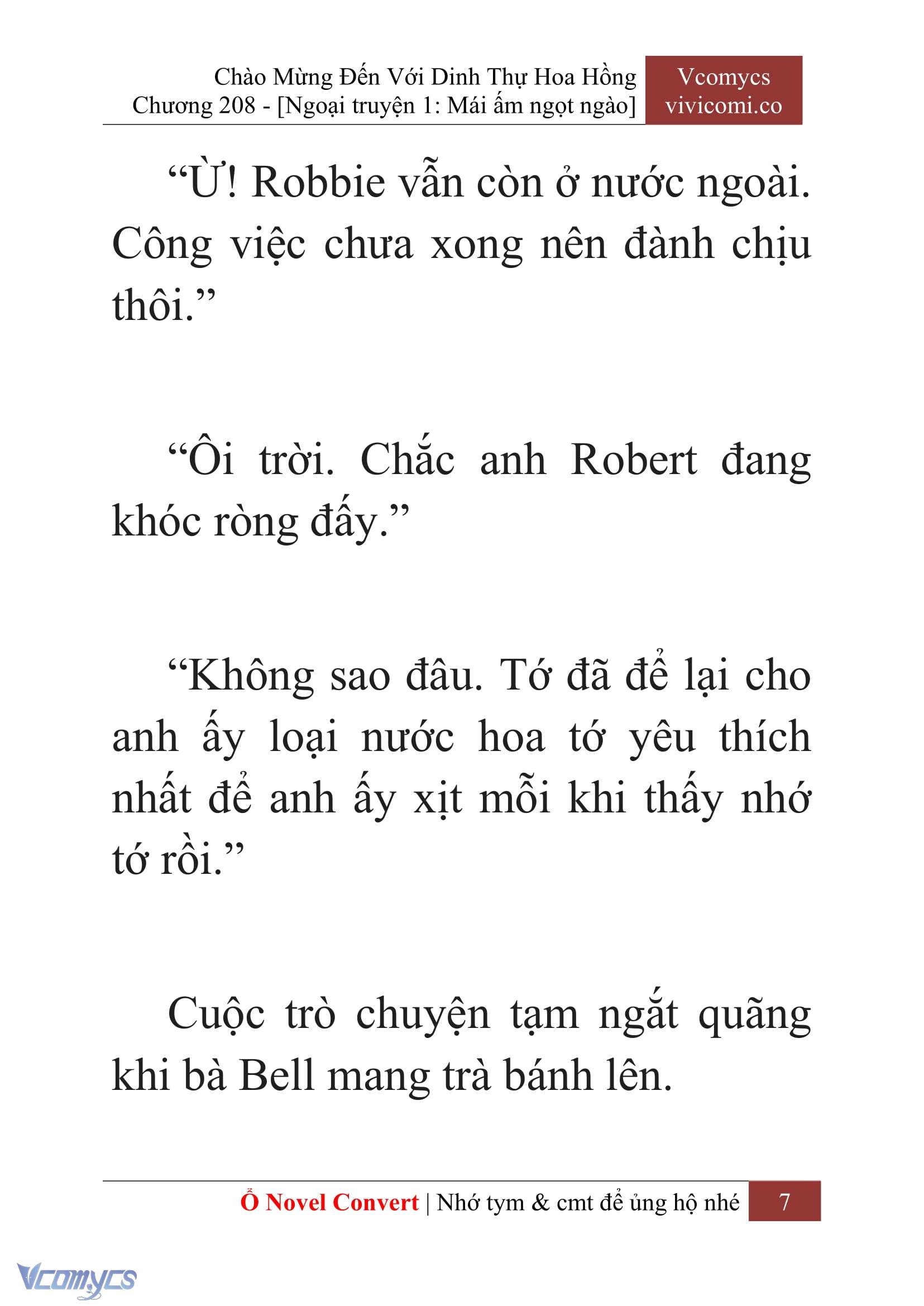 Chào Mừng Đến Với Dinh Thự Hoa Hồng
Chương 208 - [Ngoại truyện 1: Mái ấm ngọt ngào]

Vcomycs
vivicomi.co

“Ừ! Robbie vẫn còn ở nước ngoài. Công việc chưa xong nên đành chịu thôi.”

“Ôi trời. Chắc anh Robert đang khóc ròng đấy.”

“Không sao đâu. Tớ đã để lại cho anh ấy loại nước hoa tớ yêu thích nhất để anh ấy xịt mỗi khi thấy nhớ tớ rồi.”

Cuộc trò chuyện tạm ngắt quãng khi bà Bell mang trà bánh lên.

Ổ Novel Convert | Nhớ tym & cmt để ủng hộ nhé 7

Vcomycs